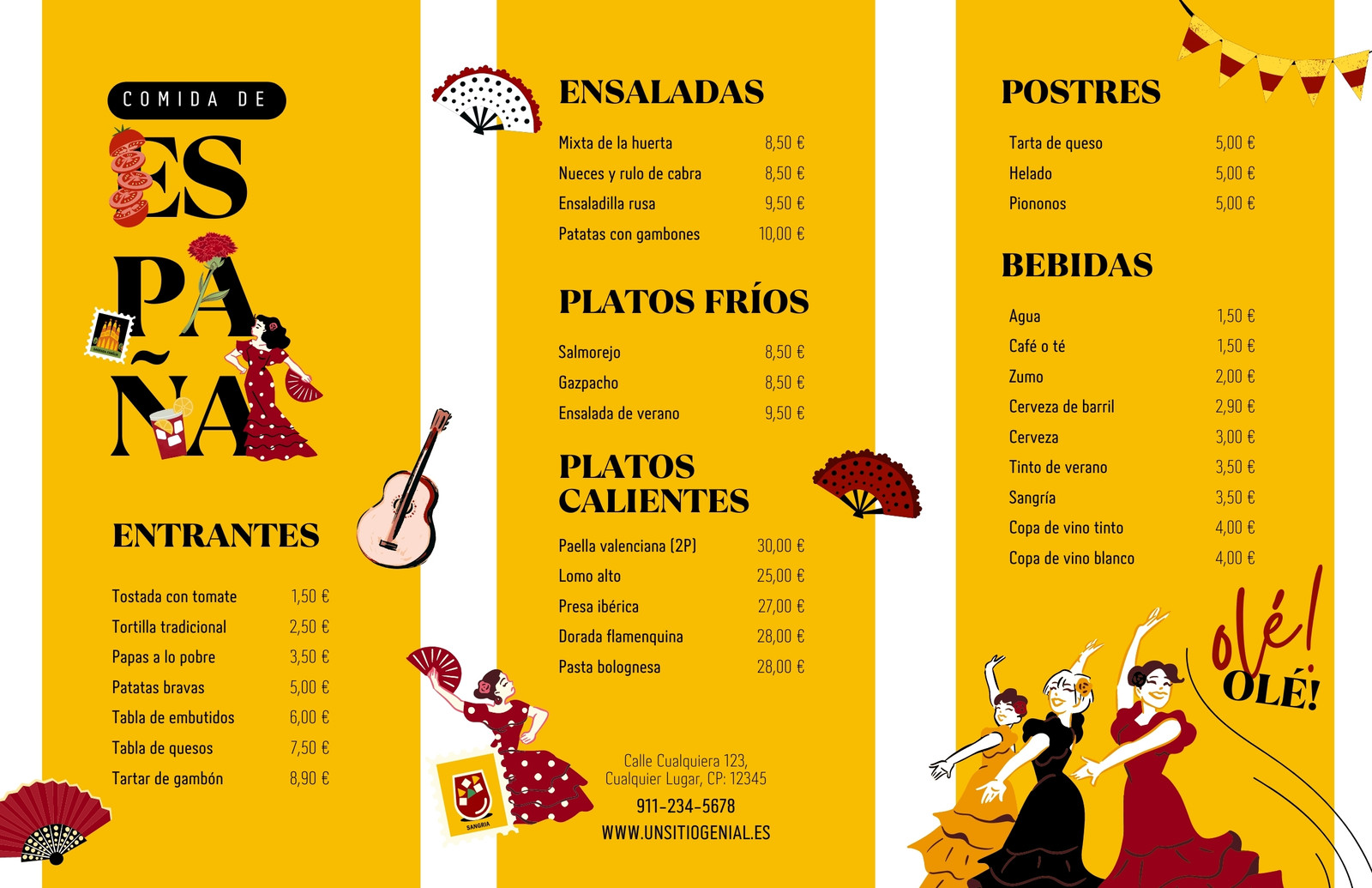 COMIDA DE

ES
PA
ÑA

ENTRANTES

Tostada con tomate 1,50 €
Tortilla tradicional 2,50 €
Papas a lo pobre 3,50 €
Patatas bravas 5,00 €
Tabla de embutidos 6,00 €
Tabla de quesos 7,50 €
Tartar de gambón 8,90 €

ENSALADAS

Mixta de la huerta 8,50 €
Nueces y rulo de cabra 8,50 €
Ensaladilla rusa 9,50 €
Patatas con gambones 10,00 €

PLATOS FRÍOS

Salmorejo 8,50 €
Gazpacho 8,50 €
Ensalada de verano 9,50 €

PLATOS CALIENTES

Paella valenciana (2P) 30,00 €
Lomo alto 25,00 €
Presa ibérica 27,00 €
Dorada flamenquina 28,00 €
Pasta bolognesa 28,00 €

SANGRIA

Calle Cualquiera 123,
Cualquier Lugar, CP: 12345
911-234-5678
WWW.UNSITIOGENIAL.ES

POSTRES

Tarta de queso 5,00 €
Helado 5,00 €
Piononos 5,00 €

BEBIDAS

Agua 1,50 €
Café o té 1,50 €
Zumo 2,00 €
Cerveza de barril 2,90 €
Cerveza 3,00 €
Tinto de verano 3,50 €
Sangría 3,50 €
Copa de vino tinto 4,00 €
Copa de vino blanco 4,00 €

olé!
OLÉ!